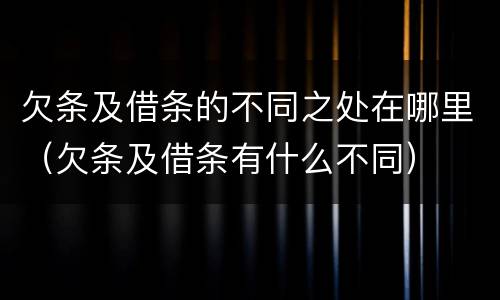 欠条及借条的不同之处在哪里（欠条及借条有什么不同）